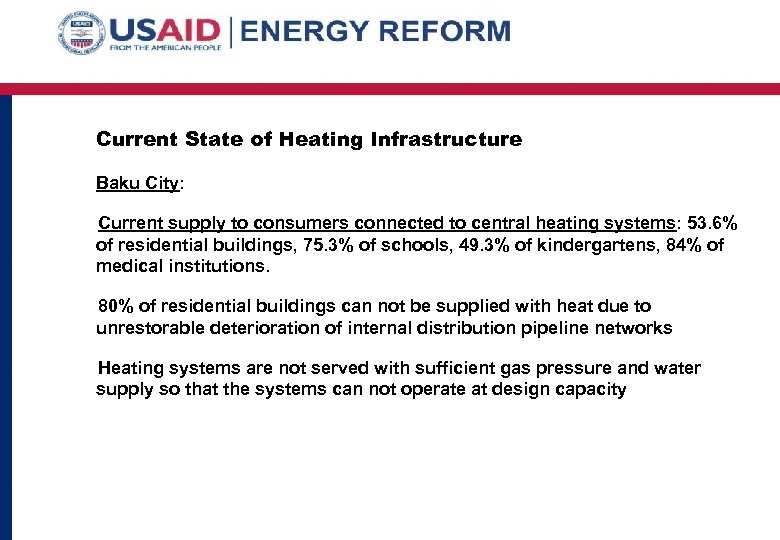 USAID FROM THE AMERICAN PEOPLE | ENERGY REFORM

Current State of Heating Infrastructure

Baku City:

Current supply to consumers connected to central heating systems: 53.6% of residential buildings, 75.3% of schools, 49.3% of kindergartens, 84% of medical institutions.

80% of residential buildings can not be supplied with heat due to unrestorable deterioration of internal distribution pipeline networks

Heating systems are not served with sufficient gas pressure and water supply so that the systems can not operate at design capacity